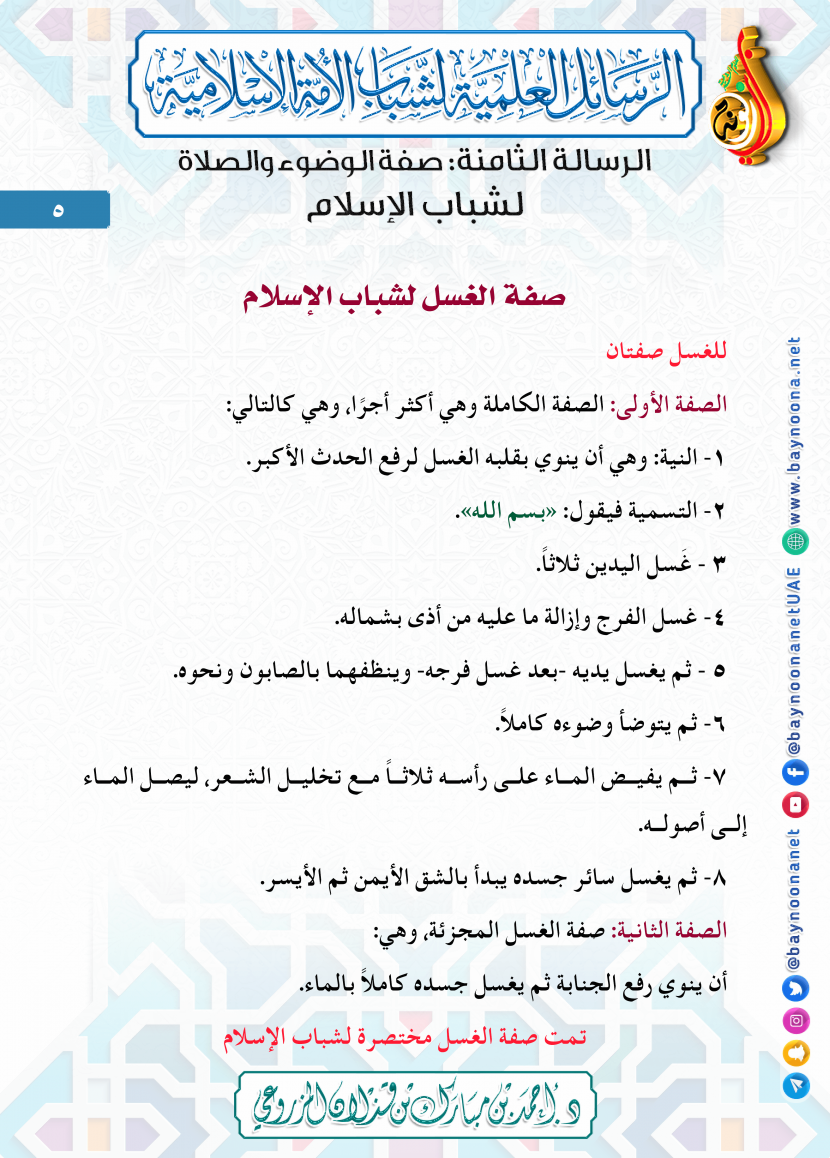 الرسائل العلمية لشباب الأمة الإسلامية

الرسالة الثامنة: صفة الوضوء والصلاة
لشباب الإسلام

٥

صفة الغسل لشباب الإسلام

للغسل صفتان

الصفة الأولى: الصفة الكاملة وهي أكثر أجرًا، وهي كالتالي:

١- النية: وهي أن ينوي بقلبه الغسل لرفع الحدث الأكبر.

٢- التسمية فيقول: «بسم الله».

٣ - غَسل اليدين ثلاثاً.

٤- غسل الفرج وإزالة ما عليه من أذى بشماله.

٥ - ثم يغسل يديه -بعد غسل فرجه- وينظفهما بالصابون ونحوه.

٦- ثم يتوضأ وضوءه كاملاً.

٧- ثم يفيض الماء على رأسه ثلاثاً مع تخليل الشعر، ليصل الماء إلى أصوله.

٨- ثم يغسل سائر جسده يبدأ بالشق الأيمن ثم الأيسر.

الصفة الثانية: صفة الغسل المجزئة، وهي:

أن ينوي رفع الجنابة ثم يغسل جسده كاملاً بالماء.

تمت صفة الغسل مختصرة لشباب الإسلام

د. أحمد بن مبارك بن قذلان المزروعي

www.baynoona.net
@baynoonanetUAE
@baynoonanet